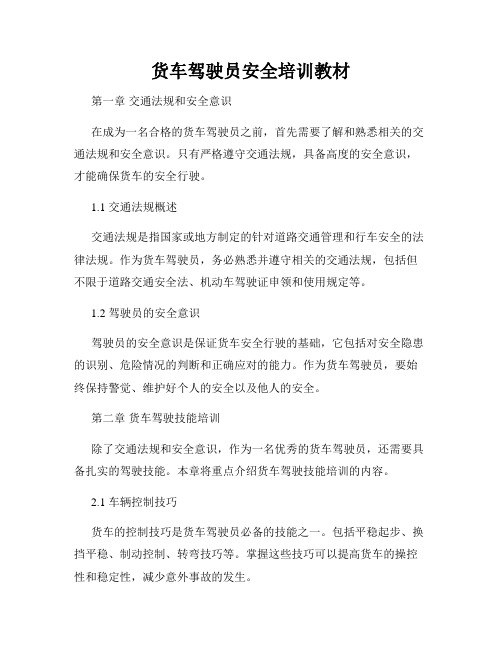 货车驾驶员安全培训教材

第一章 交通法规和安全意识

在成为一名合格的货车驾驶员之前，首先需要了解和熟悉相关的交通法规和安全意识。只有严格遵守交通法规，具备高度的安全意识，才能确保货车的安全行驶。

1.1 交通法规概述

交通法规是指国家或地方制定的针对道路交通管理和行车安全的法律法规。作为货车驾驶员，务必熟悉并遵守相关的交通法规，包括但不限于道路交通安全法、机动车驾驶证申领和使用规定等。

1.2 驾驶员的安全意识

驾驶员的安全意识是保证货车安全行驶的基础，它包括对安全隐患的识别、危险情况的判断和正确应对的能力。作为货车驾驶员，要始终保持警觉、维护好个人的安全以及他人的安全。

第二章 货车驾驶技能培训

除了交通法规和安全意识，作为一名优秀的货车驾驶员，还需要具备扎实的驾驶技能。本章将重点介绍货车驾驶技能培训的内容。

2.1 车辆控制技巧

货车的控制技巧是货车驾驶员必备的技能之一。包括平稳起步、换挡平稳、制动控制、转弯技巧等。掌握这些技巧可以提高货车的操控性和稳定性，减少意外事故的发生。